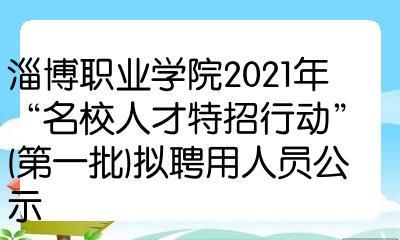 淄博职业学院2021年“名校人才特招行动”(第一批)拟聘用人员公示